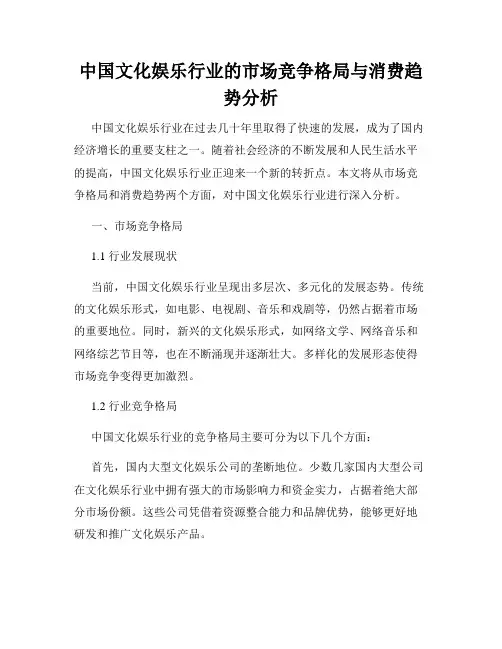 中国文化娱乐行业的市场竞争格局与消费趋势分析

中国文化娱乐行业在过去几十年里取得了快速的发展，成为了国内经济增长的重要支柱之一。随着社会经济的不断发展和人民生活水平的提高，中国文化娱乐行业正迎来一个新的转折点。本文将从市场竞争格局和消费趋势两个方面，对中国文化娱乐行业进行深入分析。

一、市场竞争格局

1.1 行业发展现状

当前，中国文化娱乐行业呈现出多层次、多元化的发展态势。传统的文化娱乐形式，如电影、电视剧、音乐和戏剧等，仍然占据着市场的重要地位。同时，新兴的文化娱乐形式，如网络文学、网络音乐和网络综艺节目等，也在不断涌现并逐渐壮大。多样化的发展形态使得市场竞争变得更加激烈。

1.2 行业竞争格局

中国文化娱乐行业的竞争格局主要可分为以下几个方面：

首先，国内大型文化娱乐公司的垄断地位。少数几家国内大型公司在文化娱乐行业中拥有强大的市场影响力和资金实力，占据着绝大部分市场份额。这些公司凭借着资源整合能力和品牌优势，能够更好地研发和推广文化娱乐产品。